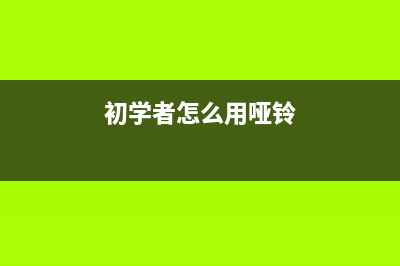 初学者怎么用哑铃